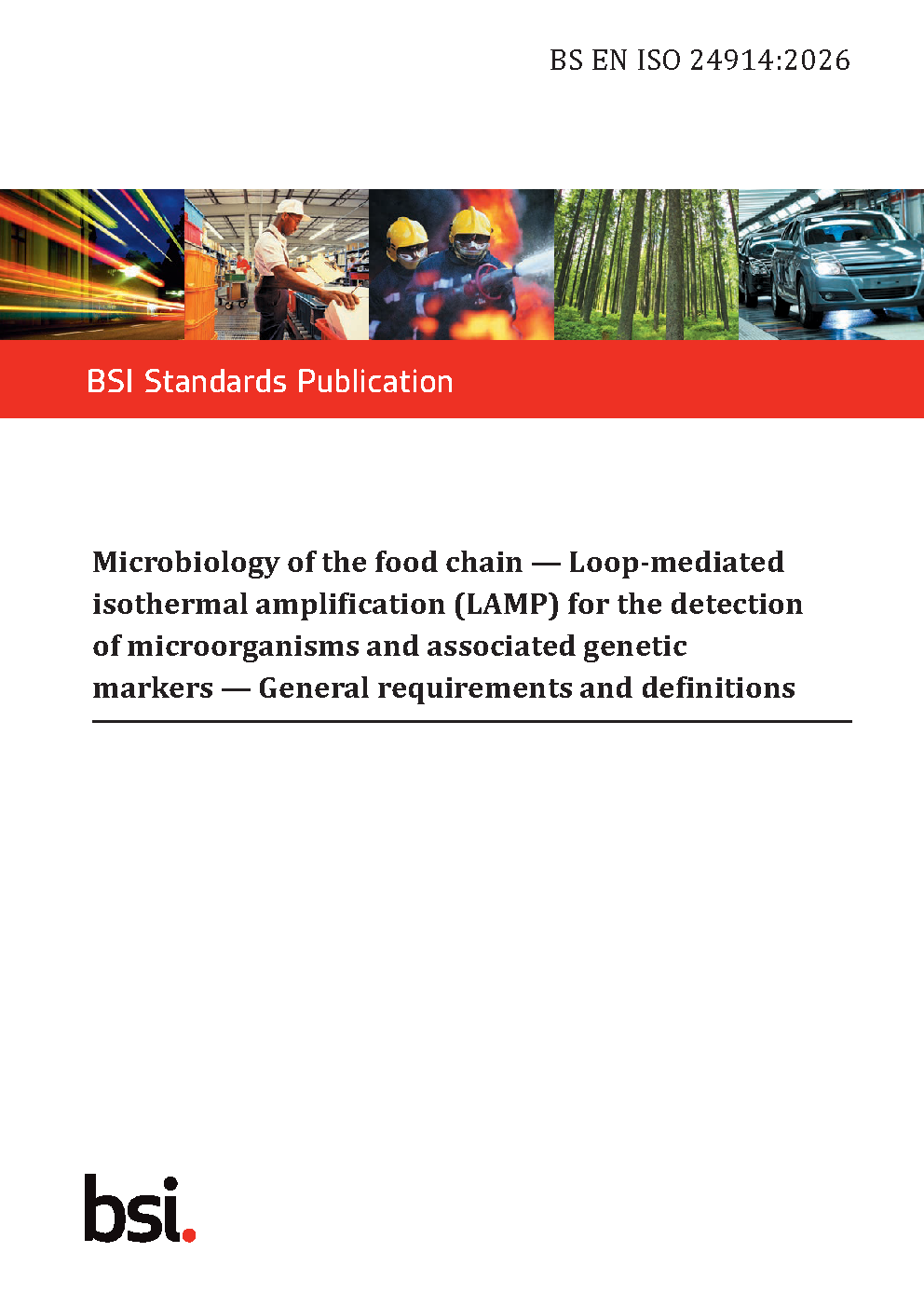 BS EN ISO 24914:2026

BSI Standards Publication

Microbiology of the food chain — Loop-mediated isothermal amplification (LAMP) for the detection of microorganisms and associated genetic markers — General requirements and definitions

bsi.